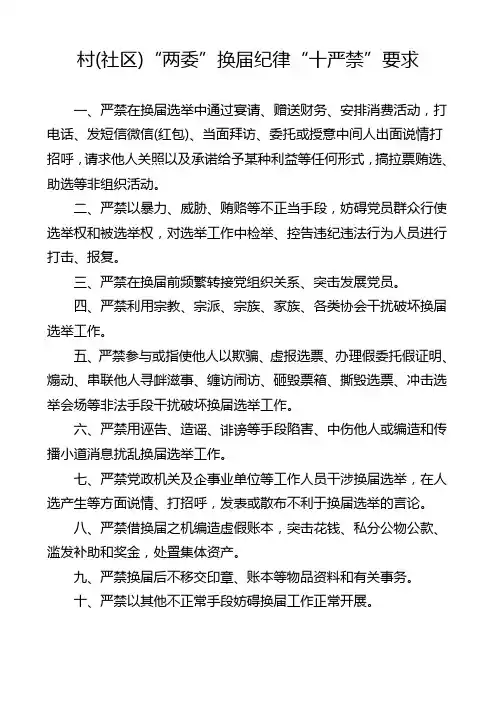 村(社区)“两委”换届纪律“十严禁”要求

一、严禁在换届选举中通过宴请、赠送财务、安排消费活动，打电话、发短信微信(红包)、当面拜访、委托或授意中间人出面说情打招呼，请求他人关照以及承诺给予某种利益等任何形式，搞拉票贿选、助选等非组织活动。

二、严禁以暴力、威胁、贿赂等不正当手段，妨碍党员群众行使选举权和被选举权，对选举工作中检举、控告违纪违法行为人员进行打击、报复。

三、严禁在换届前频繁转接党组织关系、突击发展党员。

四、严禁利用宗教、宗派、宗族、家族、各类协会干扰破坏换届选举工作。

五、严禁参与或指使他人以欺骗、虚报选票、办理假委托假证明、煽动、串联他人寻衅滋事、缠访闹访、砸毁票箱、撕毁选票、冲击选举会场等非法手段干扰破坏换届选举工作。

六、严禁用诬告、造谣、诽谤等手段陷害、中伤他人或编造和传播小道消息扰乱换届选举工作。

七、严禁党政机关及企事业单位等工作人员干涉换届选举，在人选产生等方面说情、打招呼，发表或散布不利于换届选举的言论。

八、严禁借换届之机编造虚假账本，突击花钱、私分公物公款、滥发补助和奖金，处置集体资产。

九、严禁换届后不移交印章、账本等物品资料和有关事务。

十、严禁以其他不正常手段妨碍换届工作正常开展。